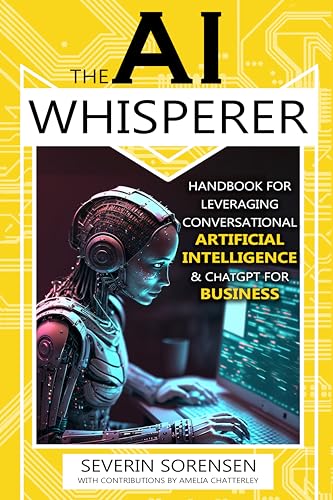 THE AI WHISPERER

HANDBOOK FOR LEVERAGING CONVERSATIONAL ARTIFICIAL INTELLIGENCE & CHATGPT FOR BUSINESS

SEVERIN SORENSEN
WITH CONTRIBUTIONS BY AMELIA CHATTERLEY